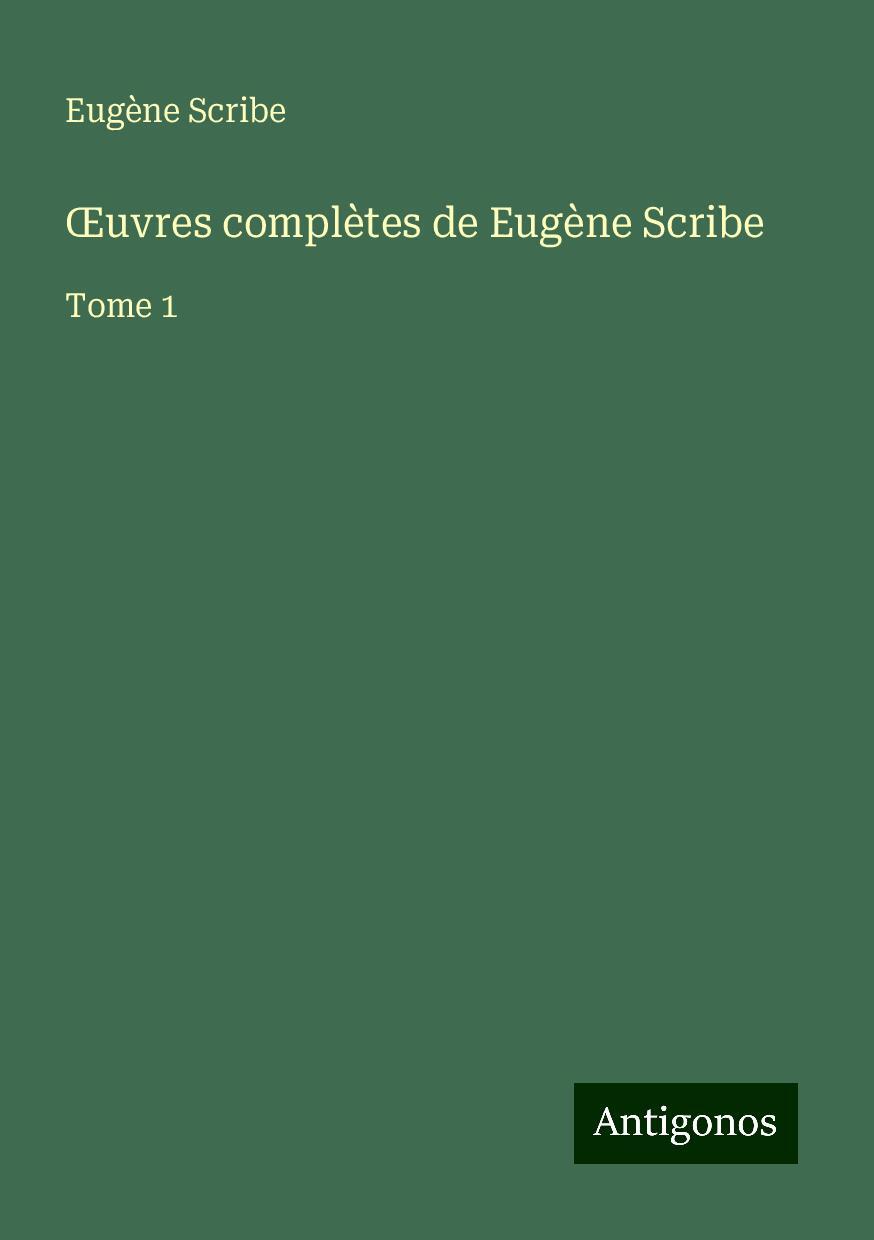 Eugène Scribe

Œuvres complètes de Eugène Scribe

Tome 1

Antigonos